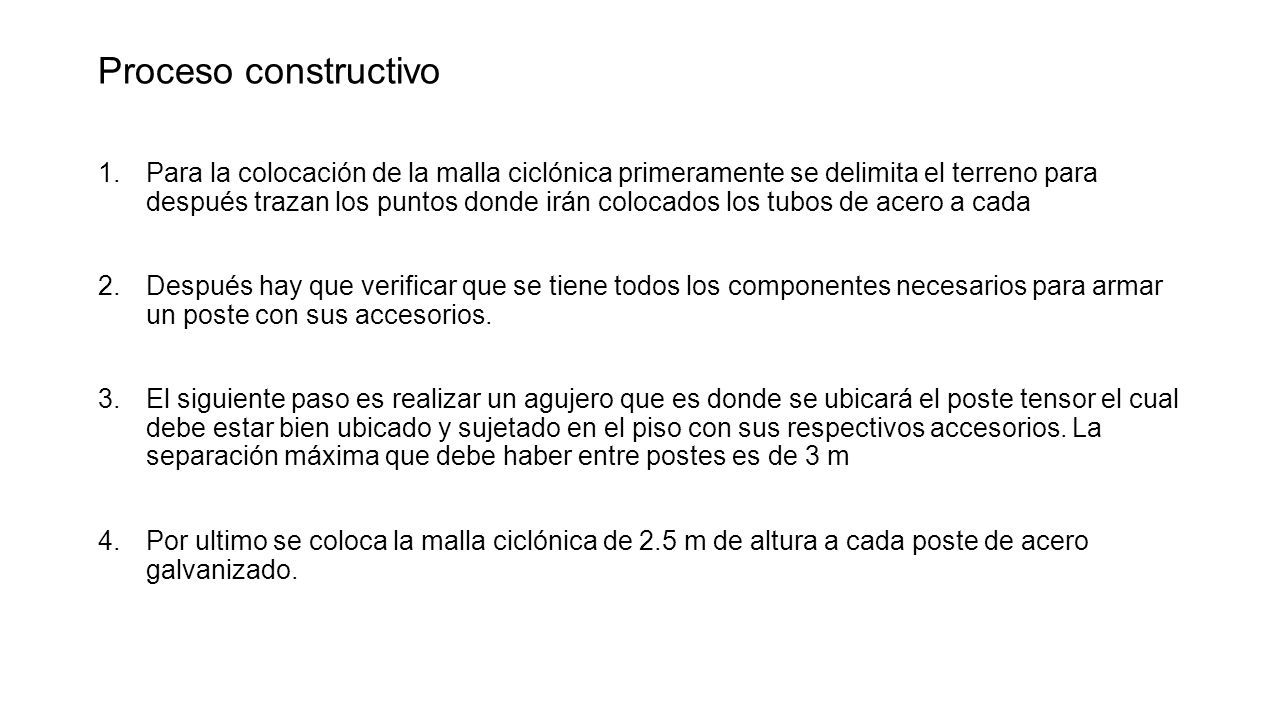 Proceso constructivo

1. Para la colocación de la malla ciclónica primeramente se delimita el terreno para después trazan los puntos donde irán colocados los tubos de acero a cada

2. Después hay que verificar que se tiene todos los componentes necesarios para armar un poste con sus accesorios.

3. El siguiente paso es realizar un agujero que es donde se ubicará el poste tensor el cual debe estar bien ubicado y sujetado en el piso con sus respectivos accesorios. La separación máxima que debe haber entre postes es de 3 m

4. Por ultimo se coloca la malla ciclónica de 2.5 m de altura a cada poste de acero galvanizado.